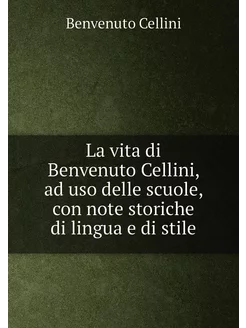 Benvenuto Cellini

La vita di Benvenuto Cellini, ad uso delle scuole, con note storiche di lingua e di stile